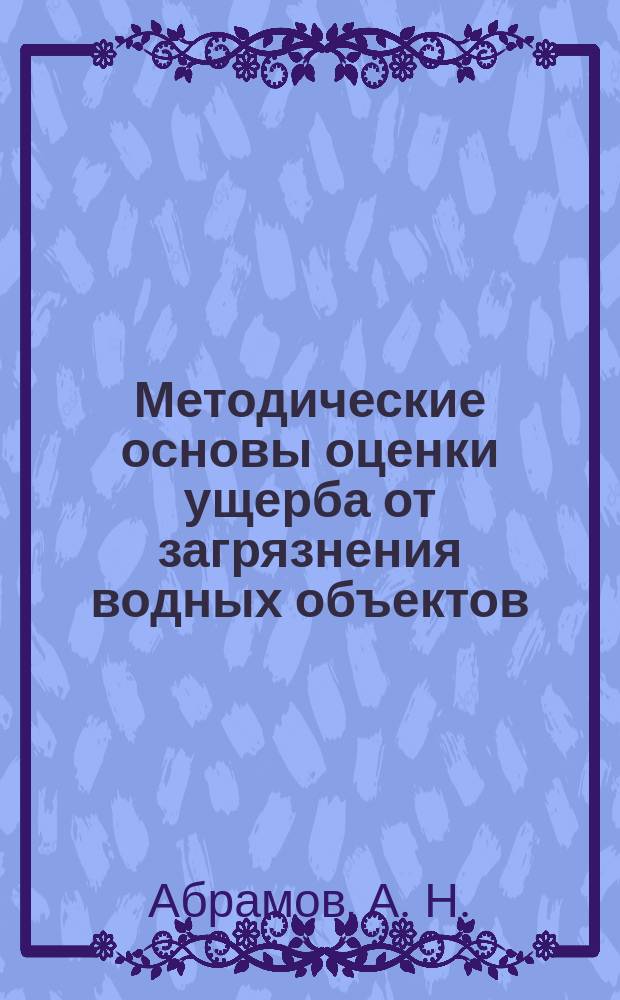 Методические основы оценки ущерба от загрязнения водных объектов

Абрамов, А. Н.